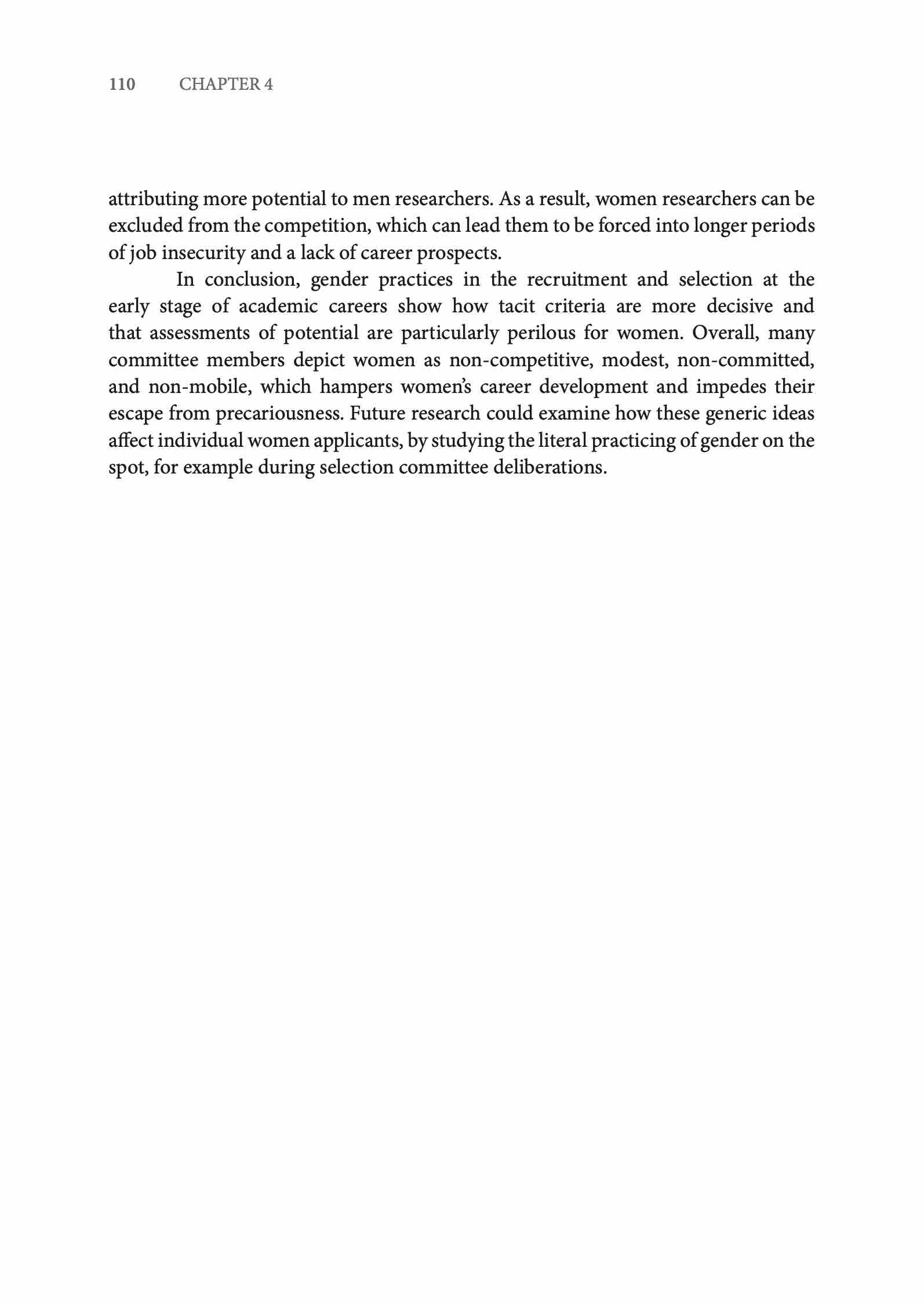 110 CHAPTER 4

attributing more potential to men researchers. As a result, women researchers can be excluded from the competition, which can lead them to be forced into longer periods of job insecurity and a lack of career prospects.

In conclusion, gender practices in the recruitment and selection at the early stage of academic careers show how tacit criteria are more decisive and that assessments of potential are particularly perilous for women. Overall, many committee members depict women as non-competitive, modest, non-committed, and non-mobile, which hampers women's career development and impedes their escape from precariousness. Future research could examine how these generic ideas affect individual women applicants, by studying the literal practicing of gender on the spot, for example during selection committee deliberations.